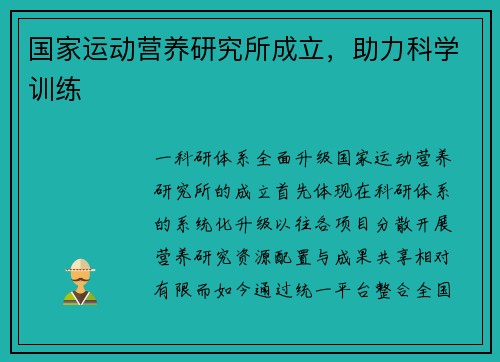 国家运动营养研究所成立，助力科学训练

一科研体系全面升级国家运动营养研究所的成立首先体现在科研体系的系统化升级以往各项目分散开展营养研究资源配置与成果共享相对有限而如今通过统一平台整合全国